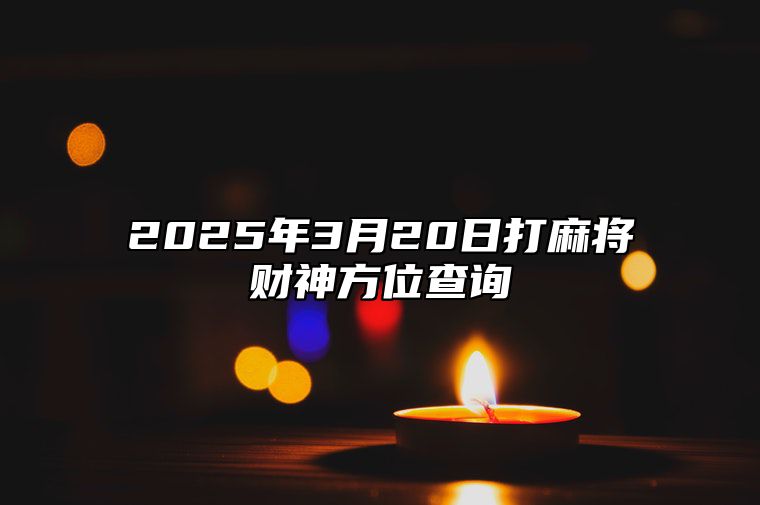 2025年3月20日打麻将财神方位查询